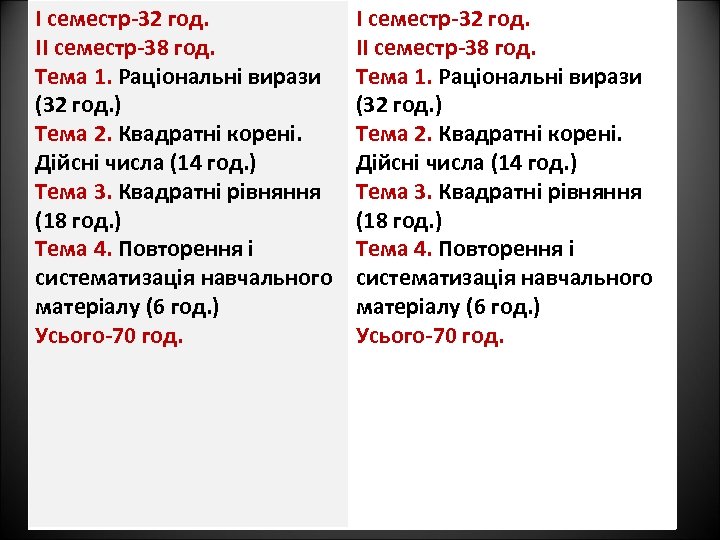 І семестр-32 год.
ІІ семестр-38 год.
Тема 1. Раціональні вирази (32 год.)
Тема 2. Квадратні корені. Дійсні числа (14 год.)
Тема 3. Квадратні рівняння (18 год.)
Тема 4. Повторення і систематизація навчального матеріалу (6 год.)
Усього-70 год.

І семестр-32 год.
ІІ семестр-38 год.
Тема 1. Раціональні вирази (32 год.)
Тема 2. Квадратні корені. Дійсні числа (14 год.)
Тема 3. Квадратні рівняння (18 год.)
Тема 4. Повторення і систематизація навчального матеріалу (6 год.)
Усього-70 год.